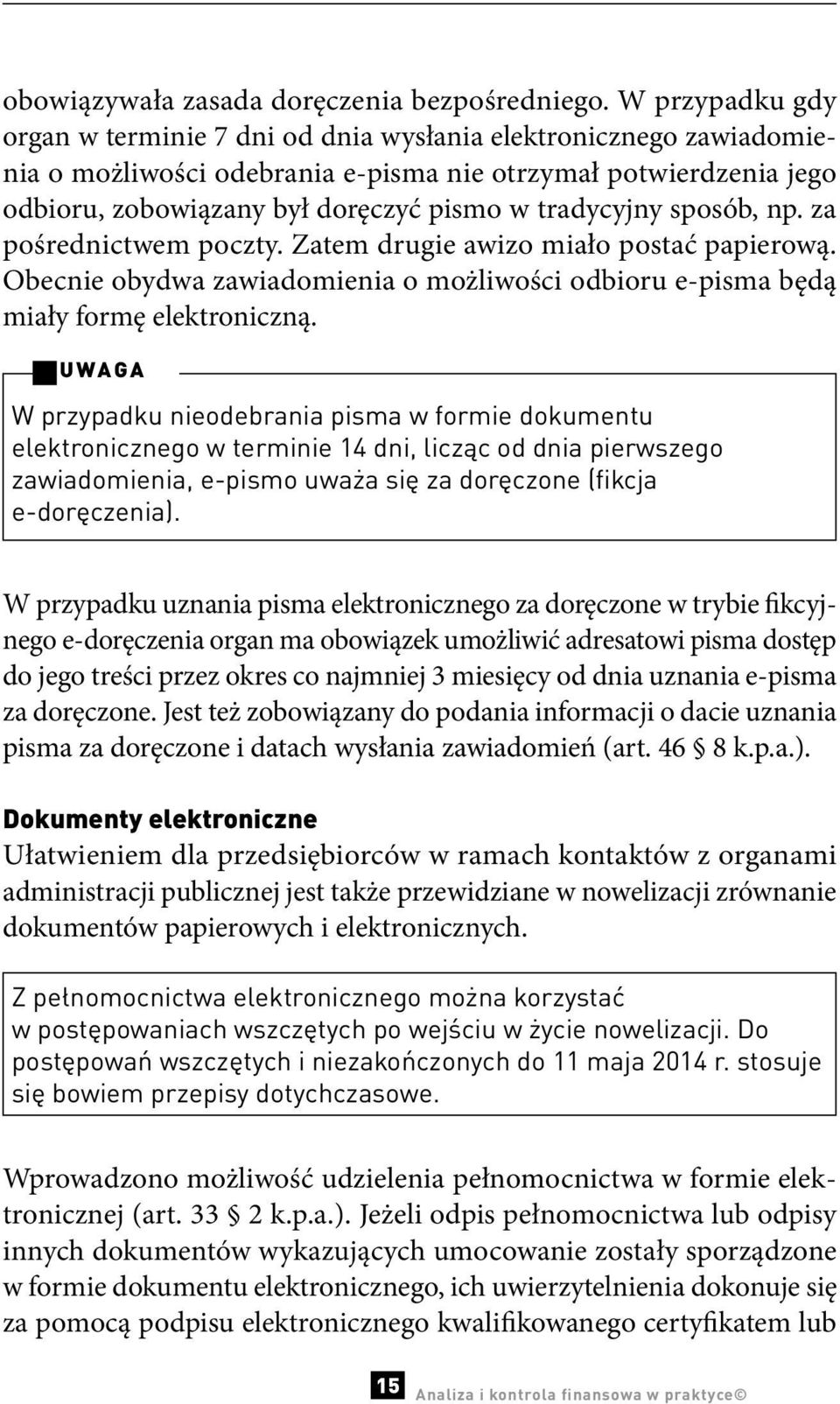 obowiązywała zasada doręczenia bezpośredniego. W przypadku gdy organ w terminie 7 dni od dnia wysłania elektronicznego zawiadomienia o możliwości odebrania e-pisma nie otrzymał potwierdzenia jego odbioru, zobowiązany był doręczyć pismo w tradycyjny sposób, np. za pośrednictwem poczty. Zatem drugie awizo miało postać papierową. Obecnie obydwa zawiadomienia o możliwości odbioru e-pisma będą miały formę elektroniczną.

UWAGA

W przypadku nieodebrania pisma w formie dokumentu elektronicznego w terminie 14 dni, licząc od dnia pierwszego zawiadomienia, e-pismo uważa się za doręczone (fikcja e-doręczenia).

W przypadku uznania pisma elektronicznego za doręczone w trybie fikcyjnego e-doręczenia organ ma obowiązek umożliwić adresatowi pisma dostęp do jego treści przez okres co najmniej 3 miesięcy od dnia uznania e-pisma za doręczone. Jest też zobowiązany do podania informacji o dacie uznania pisma za doręczone i datach wysłania zawiadomień (art. 46 § 8 k.p.a.).

Dokumenty elektroniczne

Ułatwieniem dla przedsiębiorców w ramach kontaktów z organami administracji publicznej jest także przewidziane w nowelizacji zrównanie dokumentów papierowych i elektronicznych.

Z pełnomocnictwa elektronicznego można korzystać w postępowaniach wszczętych po wejściu w życie nowelizacji. Do postępowań wszczętych i niezakończonych do 11 maja 2014 r. stosuje się bowiem przepisy dotychczasowe.

Wprowadzono możliwość udzielenia pełnomocnictwa w formie elektronicznej (art. 33 § 2 k.p.a.). Jeżeli odpis pełnomocnictwa lub odpisy innych dokumentów wykazujących umocowanie zostały sporządzone w formie dokumentu elektronicznego, ich uwierzytelnienia dokonuje się za pomocą podpisu elektronicznego kwalifikowanego certyfikatem lub

15 Analiza i kontrola finansowa w praktyce©